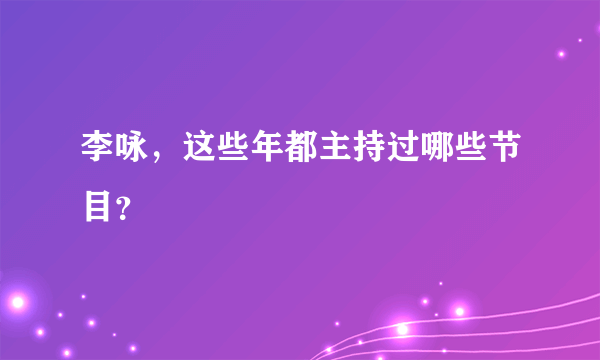 李咏，这些年都主持过哪些节目？